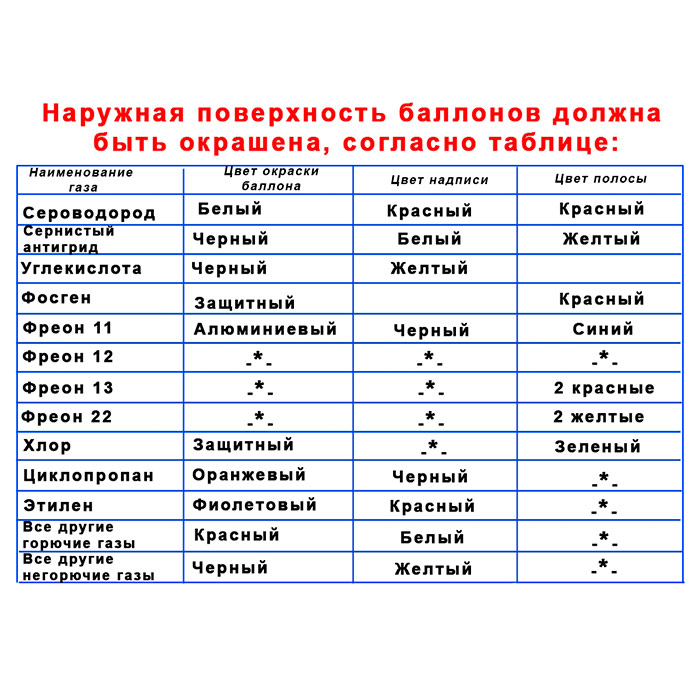 Наружная поверхность баллонов должна быть окрашена, согласно таблице:

| Наименование газа | Цвет окраски баллона | Цвет надписи | Цвет полосы |
|---|---|---|---|
| Сероводород | Белый | Красный | Красный |
| Сернистый антигрид | Черный | Белый | Желтый |
| Углекислота | Черный | Желтый | |
| Фосген | Защитный | | Красный |
| Фреон 11 | Алюминиевый | Черный | Синий |
| Фреон 12 | -*- | -*- | -*- |
| Фреон 13 | -*- | -*- | 2 красные |
| Фреон 22 | -*- | -*- | 2 желтые |
| Хлор | Защитный | -*- | Зеленый |
| Циклопропан | Оранжевый | Черный | -*- |
| Этилен | Фиолетовый | Красный | -*- |
| Все другие горючие газы | Красный | Белый | -*- |
| Все другие негорючие газы | Черный | Желтый | -*- |